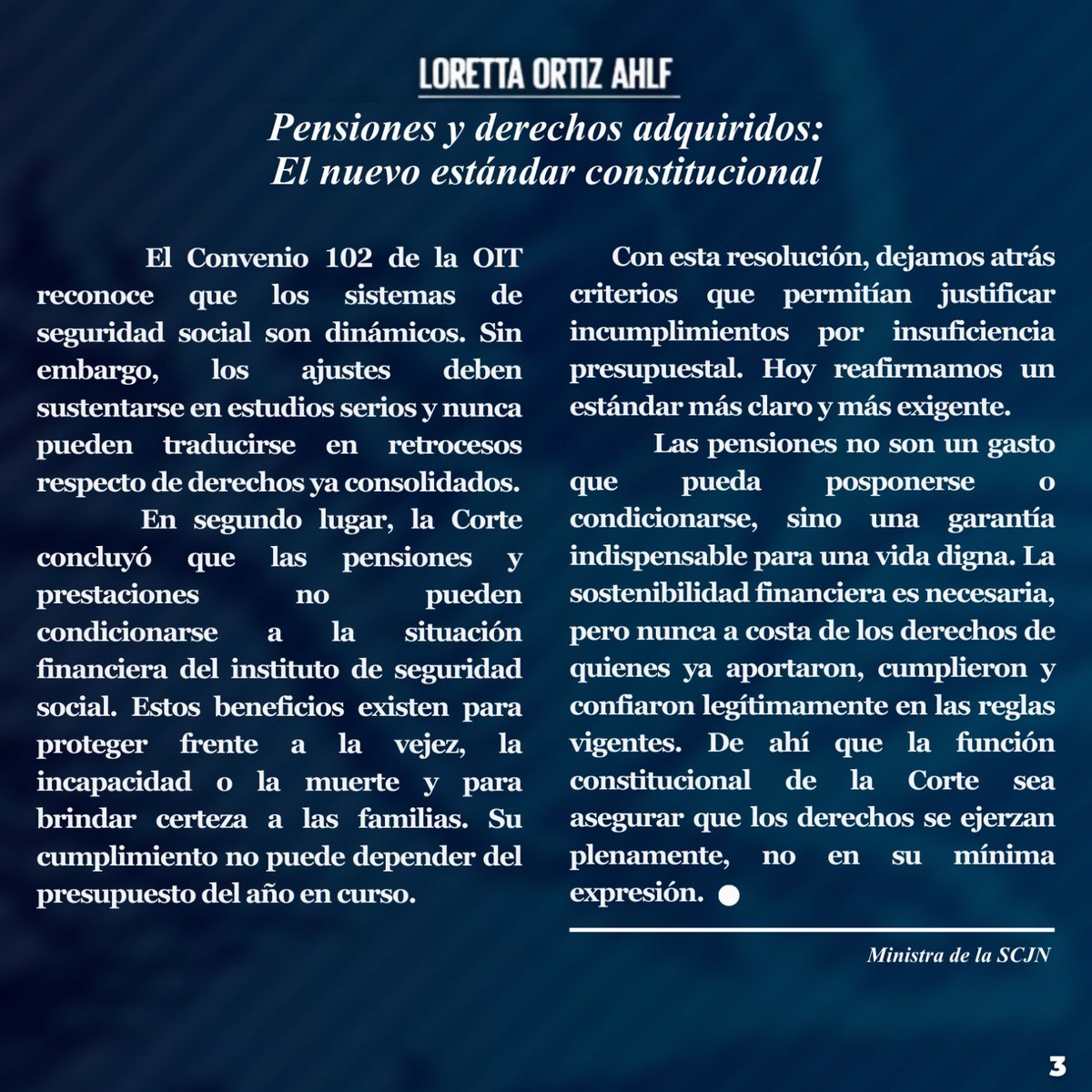 LORETTA ORTIZ AHLF

Pensiones y derechos adquiridos: El nuevo estándar constitucional

El Convenio 102 de la OIT reconoce que los sistemas de seguridad social son dinámicos. Sin embargo, los ajustes deben sustentarse en estudios serios y nunca pueden traducirse en retrocesos respecto de derechos ya consolidados.

En segundo lugar, la Corte concluyó que las pensiones y prestaciones no pueden condicionarse a la situación financiera del instituto de seguridad social. Estos beneficios existen para proteger frente a la vejez, la incapacidad o la muerte y para brindar certeza a las familias. Su cumplimiento no puede depender del presupuesto del año en curso.

Con esta resolución, dejamos atrás criterios que permitían justificar incumplimientos por insuficiencia presupuestal. Hoy reafirmamos un estándar más claro y más exigente.

Las pensiones no son un gasto que pueda posponerse o condicionarse, sino una garantía indispensable para una vida digna. La sostenibilidad financiera es necesaria, pero nunca a costa de los derechos de quienes ya aportaron, cumplieron y confiaron legítimamente en las reglas vigentes. De ahí que la función constitucional de la Corte sea asegurar que los derechos se ejerzan plenamente, no en su mínima expresión.

Ministra de la SCJN

3